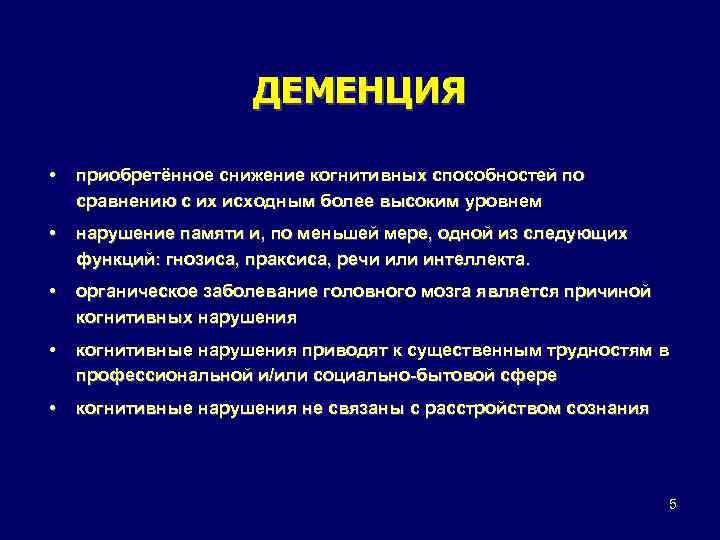 ДЕМЕНЦИЯ

• приобретённое снижение когнитивных способностей по сравнению с их исходным более высоким уровнем
• нарушение памяти и, по меньшей мере, одной из следующих функций: гнозиса, праксиса, речи или интеллекта.
• органическое заболевание головного мозга является причиной когнитивных нарушения
• когнитивные нарушения приводят к существенным трудностям в профессиональной и/или социально-бытовой сфере
• когнитивные нарушения не связаны с расстройством сознания

5